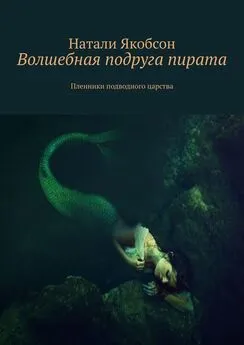 Натали Якобсон
Волшебная подруга пирата

Пленники подводного царства